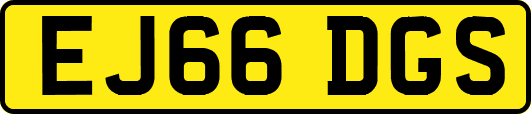 EJ66 DGS